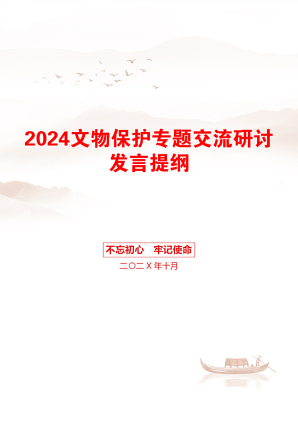 2024文物保护专题交流研讨发言提纲

不忘初心　牢记使命

二〇二X年十月